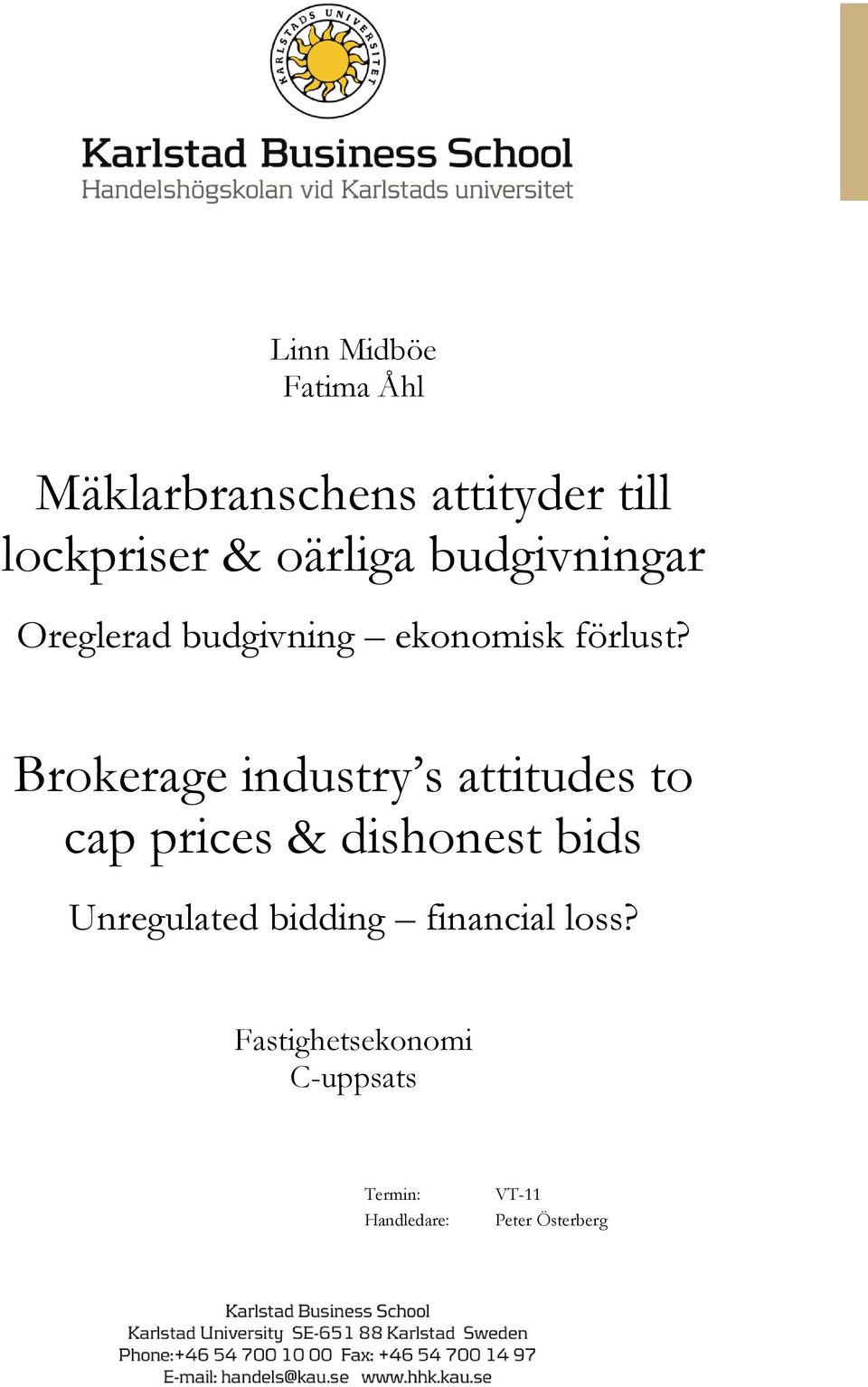 KARLSTADS UNIVERSITET

Karlstad Business School
Handelshögskolan vid Karlstads universitet

Linn Midböe
Fatima Åhl

Mäklarbranschens attityder till lockpriser & oärliga budgivningar

Oreglerad budgivning – ekonomisk förlust?

Brokerage industry's attitudes to cap prices & dishonest bids

Unregulated bidding – financial loss?

Fastighetsekonomi
C-uppsats

Termin: VT-11
Handledare: Peter Österberg

Karlstad Business School
Karlstad University SE-651 88 Karlstad Sweden
Phone:+46 54 700 10 00 Fax: +46 54 700 14 97
E-mail: handels@kau.se www.hhk.kau.se